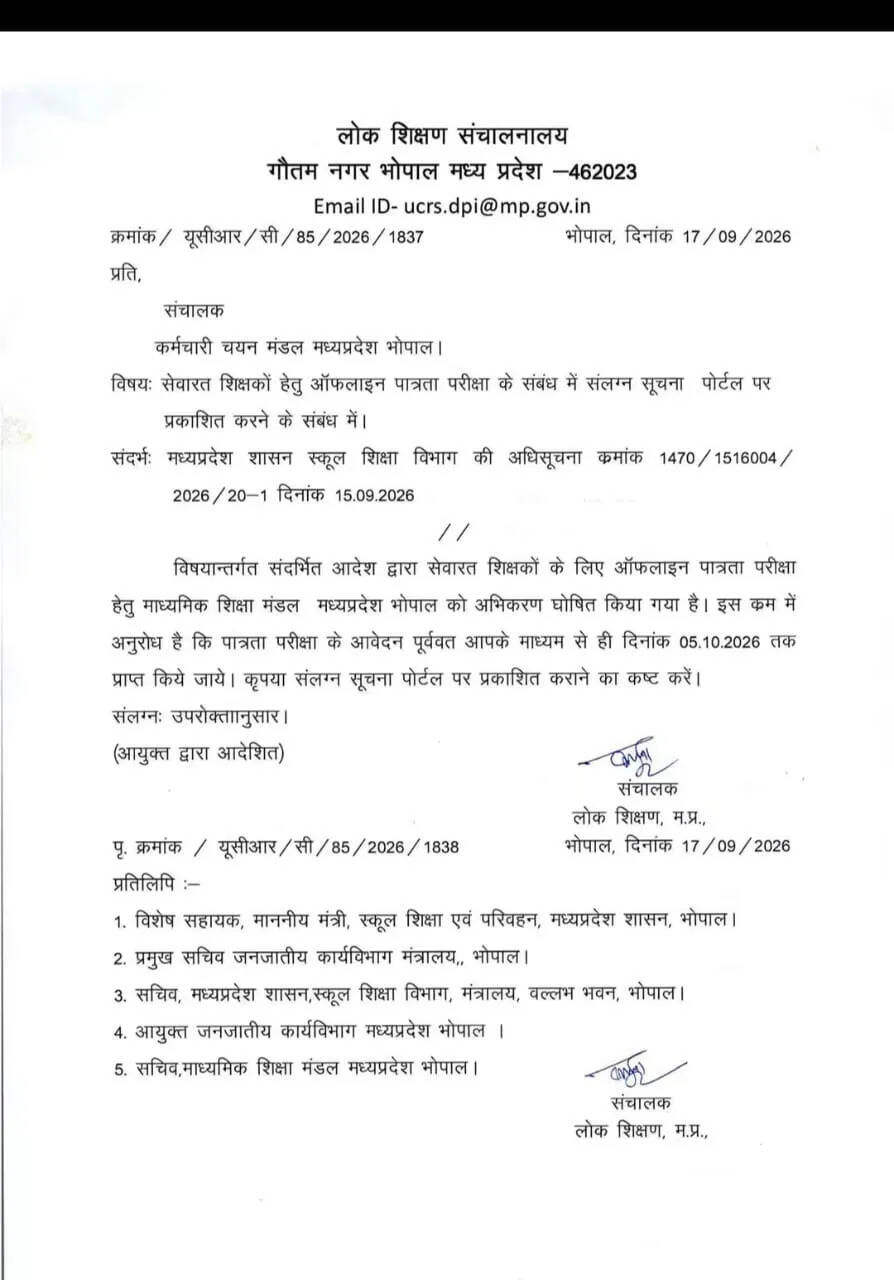 लोक शिक्षण संचालनालय
गौतम नगर भोपाल मध्य प्रदेश –462023
Email ID- ucrs.dpi@mp.gov.in

क्रमांक / यूसीआर / सी / 85 / 2026 / 1837 भोपाल, दिनांक 17 / 09 / 2026

प्रति,

संचालक
कर्मचारी चयन मंडल मध्यप्रदेश भोपाल।

विषयः सेवारत शिक्षकों हेतु ऑफलाइन पात्रता परीक्षा के संबंध में संलग्न सूचना पोर्टल पर प्रकाशित करने के संबंध में।

संदर्भः मध्यप्रदेश शासन स्कूल शिक्षा विभाग की अधिसूचना कमांक 1470 / 1516004 / 2026 / 20–1 दिनांक 15.09.2026

/ /

विषयान्तर्गत संदर्भित आदेश द्वारा सेवारत शिक्षकों के लिए ऑफलाइन पात्रता परीक्षा हेतु माध्यमिक शिक्षा मंडल मध्यप्रदेश भोपाल को अभिकरण घोषित किया गया है। इस कम में अनुरोध है कि पात्रता परीक्षा के आवेदन पूर्ववत आपके माध्यम से ही दिनांक 05.10.2026 तक प्राप्त किये जाये। कृपया संलग्न सूचना पोर्टल पर प्रकाशित कराने का कष्ट करें।

संलग्नः उपरोक्तानुसार।
(आयुक्त द्वारा आदेशित)

संचालक
लोक शिक्षण, म.प्र.,

पृ. क्रमांक / यूसीआर / सी / 85 / 2026 / 1838 भोपाल, दिनांक 17 / 09 / 2026

प्रतिलिपि :–

1. विशेष सहायक, माननीय मंत्री, स्कूल शिक्षा एवं परिवहन, मध्यप्रदेश शासन, भोपाल।
2. प्रमुख सचिव जनजातीय कार्यविभाग मंत्रालय,, भोपाल।
3. सचिव, मध्यप्रदेश शासन,स्कूल शिक्षा विभाग, मंत्रालय, वल्लभ भवन, भोपाल।
4. आयुक्त जनजातीय कार्यविभाग मध्यप्रदेश भोपाल ।
5. सचिव,माध्यमिक शिक्षा मंडल मध्यप्रदेश भोपाल।

संचालक
लोक शिक्षण, म.प्र.,